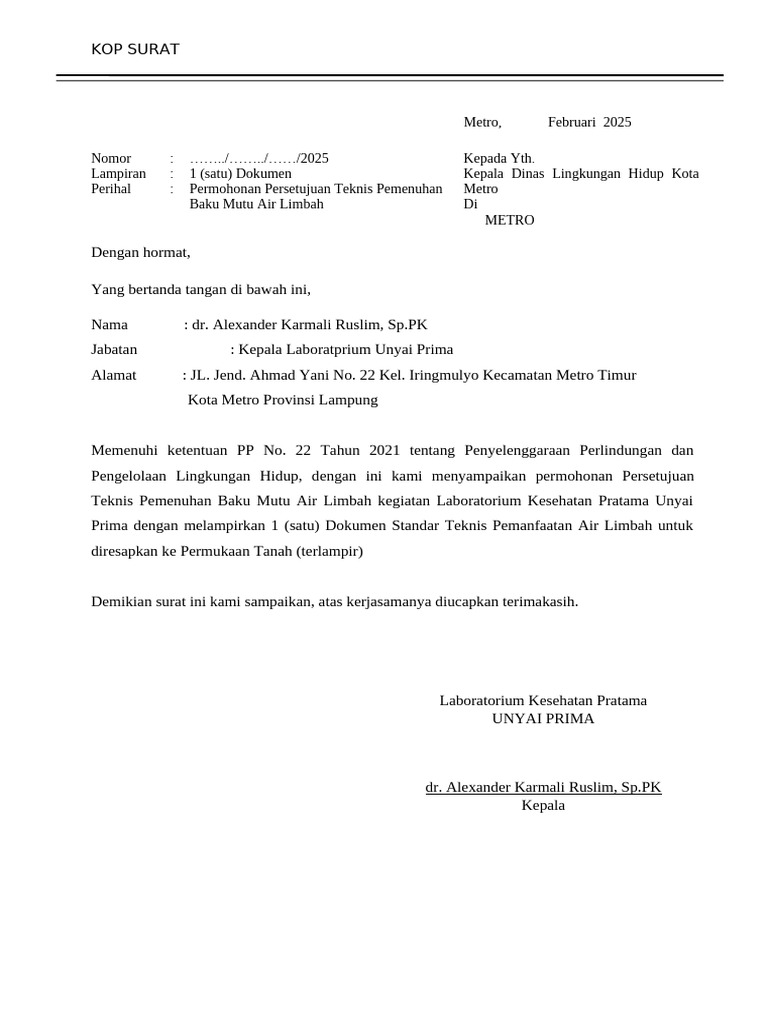 KOP SURAT

Metro, Februari 2025

Nomor : ……../……../……/2025
Lampiran : 1 (satu) Dokumen
Perihal : Permohonan Persetujuan Teknis Pemenuhan Baku Mutu Air Limbah

Kepada Yth.
Kepala Dinas Lingkungan Hidup Kota Metro
Di
METRO

Dengan hormat,

Yang bertanda tangan di bawah ini,

Nama : dr. Alexander Karmali Ruslim, Sp.PK
Jabatan : Kepala Laboratprium Unyai Prima
Alamat : JL. Jend. Ahmad Yani No. 22 Kel. Iringmulyo Kecamatan Metro Timur Kota Metro Provinsi Lampung

Memenuhi ketentuan PP No. 22 Tahun 2021 tentang Penyelenggaraan Perlindungan dan Pengelolaan Lingkungan Hidup, dengan ini kami menyampaikan permohonan Persetujuan Teknis Pemenuhan Baku Mutu Air Limbah kegiatan Laboratorium Kesehatan Pratama Unyai Prima dengan melampirkan 1 (satu) Dokumen Standar Teknis Pemanfaatan Air Limbah untuk diresapkan ke Permukaan Tanah (terlampir)

Demikian surat ini kami sampaikan, atas kerjasamanya diucapkan terimakasih.

Laboratorium Kesehatan Pratama
UNYAI PRIMA

dr. Alexander Karmali Ruslim, Sp.PK
Kepala